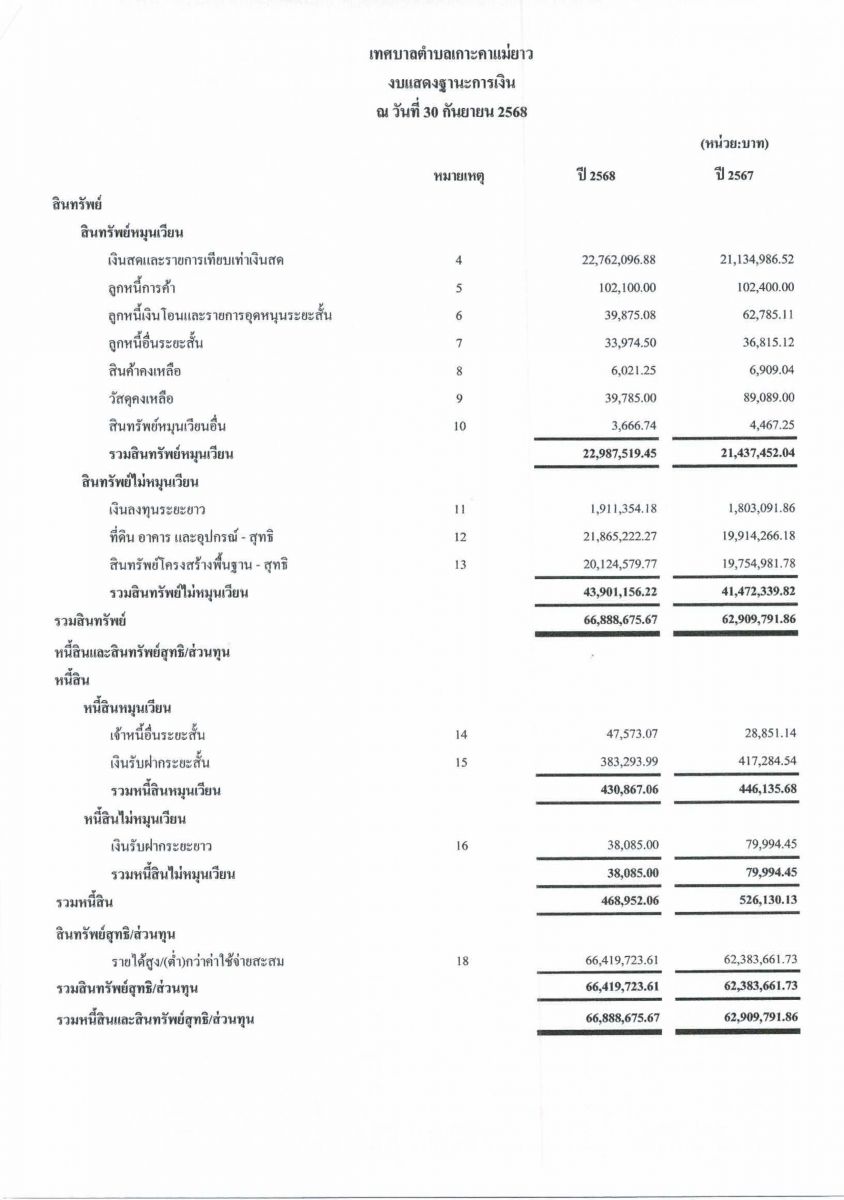 เทศบาลตำบลเกาะคาแม่ยาว
งบแสดงฐานะการเงิน
ณ วันที่ 30 กันยายน 2568

(หน่วย:บาท)

| | หมายเหตุ | ปี 2568 | ปี 2567 |
|---|---|---|---|
| สินทรัพย์ | | | |
| สินทรัพย์หมุนเวียน | | | |
| เงินสดและรายการเทียบเท่าเงินสด | 4 | 22,762,096.88 | 21,134,986.52 |
| ลูกหนี้การค้า | 5 | 102,100.00 | 102,400.00 |
| ลูกหนี้เงินโอนและรายการอุดหนุนระยะสั้น | 6 | 39,875.08 | 62,785.11 |
| ลูกหนี้อื่นระยะสั้น | 7 | 33,974.50 | 36,815.12 |
| สินค้าคงเหลือ | 8 | 6,021.25 | 6,909.04 |
| วัสดุคงเหลือ | 9 | 39,785.00 | 89,089.00 |
| สินทรัพย์หมุนเวียนอื่น | 10 | 3,666.74 | 4,467.25 |
| รวมสินทรัพย์หมุนเวียน | | 22,987,519.45 | 21,437,452.04 |
| สินทรัพย์ไม่หมุนเวียน | | | |
| เงินลงทุนระยะยาว | 11 | 1,911,354.18 | 1,803,091.86 |
| ที่ดิน อาคาร และอุปกรณ์ - สุทธิ | 12 | 21,865,222.27 | 19,914,266.18 |
| สินทรัพย์โครงสร้างพื้นฐาน - สุทธิ | 13 | 20,124,579.77 | 19,754,981.78 |
| รวมสินทรัพย์ไม่หมุนเวียน | | 43,901,156.22 | 41,472,339.82 |
| รวมสินทรัพย์ | | 66,888,675.67 | 62,909,791.86 |
| หนี้สินและสินทรัพย์สุทธิ/ส่วนทุน | | | |
| หนี้สิน | | | |
| หนี้สินหมุนเวียน | | | |
| เจ้าหนี้อื่นระยะสั้น | 14 | 47,573.07 | 28,851.14 |
| เงินรับฝากระยะสั้น | 15 | 383,293.99 | 417,284.54 |
| รวมหนี้สินหมุนเวียน | | 430,867.06 | 446,135.68 |
| หนี้สินไม่หมุนเวียน | | | |
| เงินรับฝากระยะยาว | 16 | 38,085.00 | 79,994.45 |
| รวมหนี้สินไม่หมุนเวียน | | 38,085.00 | 79,994.45 |
| รวมหนี้สิน | | 468,952.06 | 526,130.13 |
| สินทรัพย์สุทธิ/ส่วนทุน | | | |
| รายได้สูง/(ต่ำ)กว่าค่าใช้จ่ายสะสม | 18 | 66,419,723.61 | 62,383,661.73 |
| รวมสินทรัพย์สุทธิ/ส่วนทุน | | 66,419,723.61 | 62,383,661.73 |
| รวมหนี้สินและสินทรัพย์สุทธิ/ส่วนทุน | | 66,888,675.67 | 62,909,791.86 |